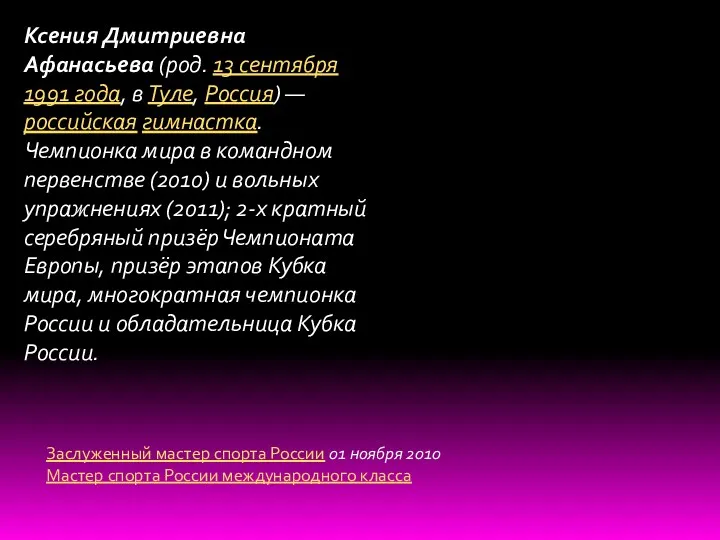 Ксения Дмитриевна Афанасьева (род. 13 сентября 1991 года, в Туле, Россия) — российская гимнастка. Чемпионка мира в командном первенстве (2010) и вольных упражнениях (2011); 2-х кратный серебряный призёр Чемпионата Европы, призёр этапов Кубка мира, многократная чемпионка России и обладательница Кубка России.

Заслуженный мастер спорта России 01 ноября 2010
Мастер спорта России международного класса